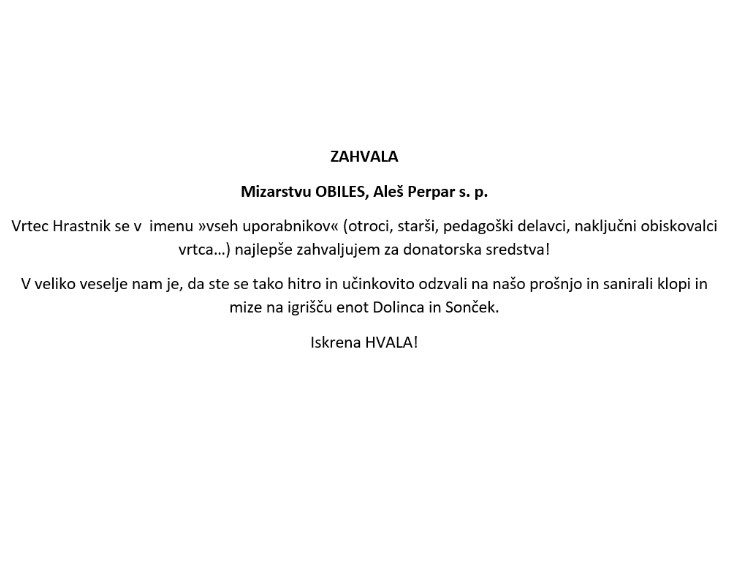 ZAHVALA

Mizarstvu OBILES, Aleš Perpar s. p.

Vrtec Hrastnik se v imenu »vseh uporabnikov« (otroci, starši, pedagoški delavci, naključni obiskovalci vrtca…) najlepše zahvaljujem za donatorska sredstva!

V veliko veselje nam je, da ste se tako hitro in učinkovito odzvali na našo prošnjo in sanirali klopi in mize na igrišču enot Dolinca in Sonček.

Iskrena HVALA!